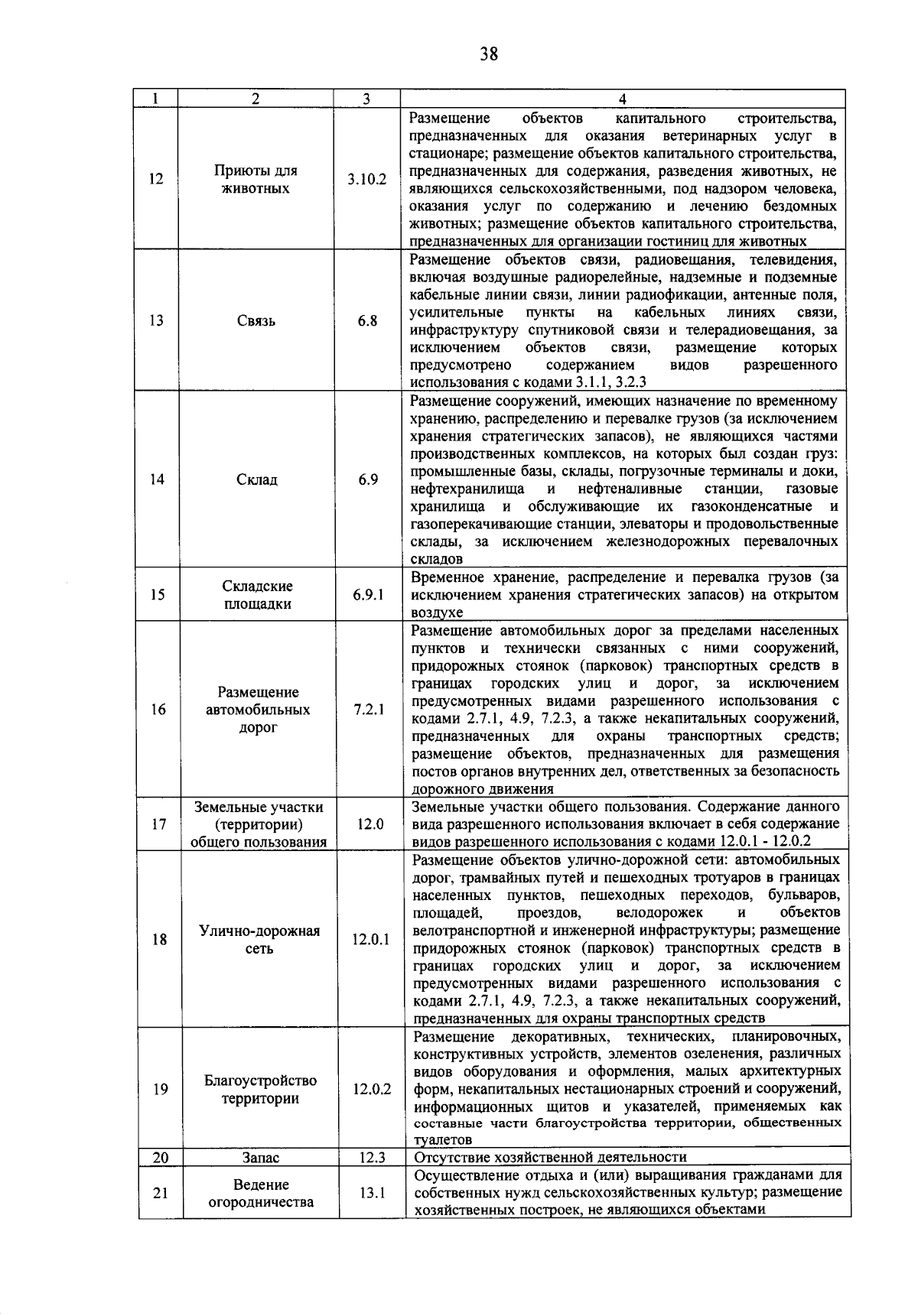 38

| 1 | 2 | 3 | 4 |
|---|---|---|---|
| 12 | Приюты для животных | 3.10.2 | Размещение объектов капитального строительства, предназначенных для оказания ветеринарных услуг в стационаре; размещение объектов капитального строительства, предназначенных для содержания, разведения животных, не являющихся сельскохозяйственными, под надзором человека, оказания услуг по содержанию и лечению бездомных животных; размещение объектов капитального строительства, предназначенных для организации гостиниц для животных |
| 13 | Связь | 6.8 | Размещение объектов связи, радиовещания, телевидения, включая воздушные радиорелейные, надземные и подземные кабельные линии связи, линии радиофикации, антенные поля, усилительные пункты на кабельных линиях связи, инфраструктуру спутниковой связи и телерадиовещания, за исключением объектов связи, размещение которых предусмотрено содержанием видов разрешенного использования с кодами 3.1.1, 3.2.3 |
| 14 | Склад | 6.9 | Размещение сооружений, имеющих назначение по временному хранению, распределению и перевалке грузов (за исключением хранения стратегических запасов), не являющихся частями производственных комплексов, на которых был создан груз: промышленные базы, склады, погрузочные терминалы и доки, нефтехранилища и нефтеналивные станции, газовые хранилища и обслуживающие их газоконденсатные и газоперекачивающие станции, элеваторы и продовольственные склады, за исключением железнодорожных перевалочных складов |
| 15 | Складские площадки | 6.9.1 | Временное хранение, распределение и перевалка грузов (за исключением хранения стратегических запасов) на открытом воздухе |
| 16 | Размещение автомобильных дорог | 7.2.1 | Размещение автомобильных дорог за пределами населенных пунктов и технически связанных с ними сооружений, придорожных стоянок (парковок) транспортных средств в границах городских улиц и дорог, за исключением предусмотренных видами разрешенного использования с кодами 2.7.1, 4.9, 7.2.3, а также некапитальных сооружений, предназначенных для охраны транспортных средств; размещение объектов, предназначенных для размещения постов органов внутренних дел, ответственных за безопасность дорожного движения |
| 17 | Земельные участки (территории) общего пользования | 12.0 | Земельные участки общего пользования. Содержание данного вида разрешенного использования включает в себя содержание видов разрешенного использования с кодами 12.0.1 - 12.0.2 |
| 18 | Улично-дорожная сеть | 12.0.1 | Размещение объектов улично-дорожной сети: автомобильных дорог, трамвайных путей и пешеходных тротуаров в границах населенных пунктов, пешеходных переходов, бульваров, площадей, проездов, велодорожек и объектов велотранспортной и инженерной инфраструктуры; размещение придорожных стоянок (парковок) транспортных средств в границах городских улиц и дорог, за исключением предусмотренных видами разрешенного использования с кодами 2.7.1, 4.9, 7.2.3, а также некапитальных сооружений, предназначенных для охраны транспортных средств |
| 19 | Благоустройство территории | 12.0.2 | Размещение декоративных, технических, планировочных, конструктивных устройств, элементов озеленения, различных видов оборудования и оформления, малых архитектурных форм, некапитальных нестационарных строений и сооружений, информационных щитов и указателей, применяемых как составные части благоустройства территории, общественных туалетов |
| 20 | Запас | 12.3 | Отсутствие хозяйственной деятельности |
| 21 | Ведение огородничества | 13.1 | Осуществление отдыха и (или) выращивания гражданами для собственных нужд сельскохозяйственных культур; размещение хозяйственных построек, не являющихся объектами |